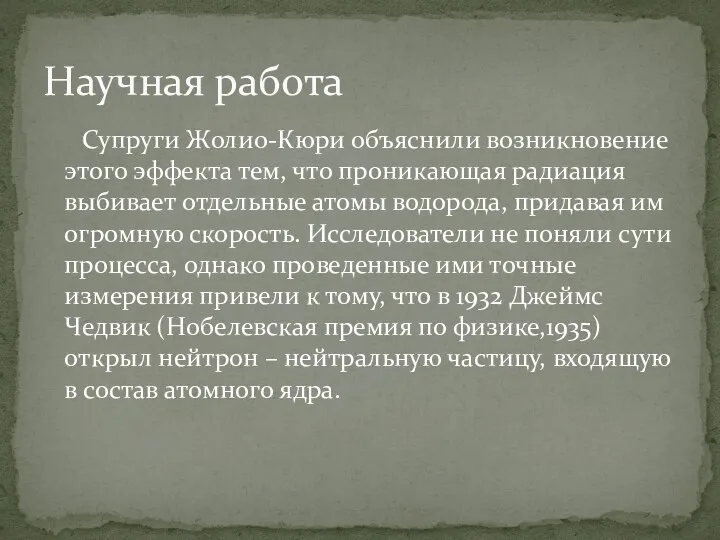 Научная работа

Супруги Жолио-Кюри объяснили возникновение этого эффекта тем, что проникающая радиация выбивает отдельные атомы водорода, придавая им огромную скорость. Исследователи не поняли сути процесса, однако проведенные ими точные измерения привели к тому, что в 1932 Джеймс Чедвик (Нобелевская премия по физике,1935) открыл нейтрон – нейтральную частицу, входящую в состав атомного ядра.